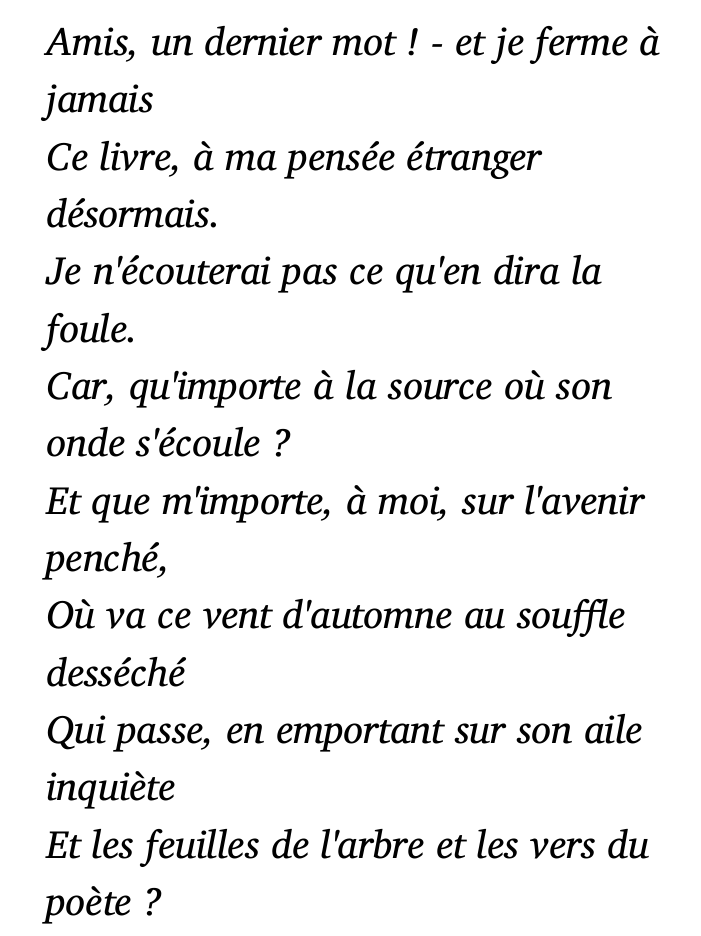 Amis, un dernier mot ! - et je ferme à jamais
Ce livre, à ma pensée étranger désormais.
Je n'écouterai pas ce qu'en dira la foule.
Car, qu'importe à la source où son onde s'écoule ?
Et que m'importe, à moi, sur l'avenir penché,
Où va ce vent d'automne au souffle desséché
Qui passe, en emportant sur son aile inquiète
Et les feuilles de l'arbre et les vers du poète ?